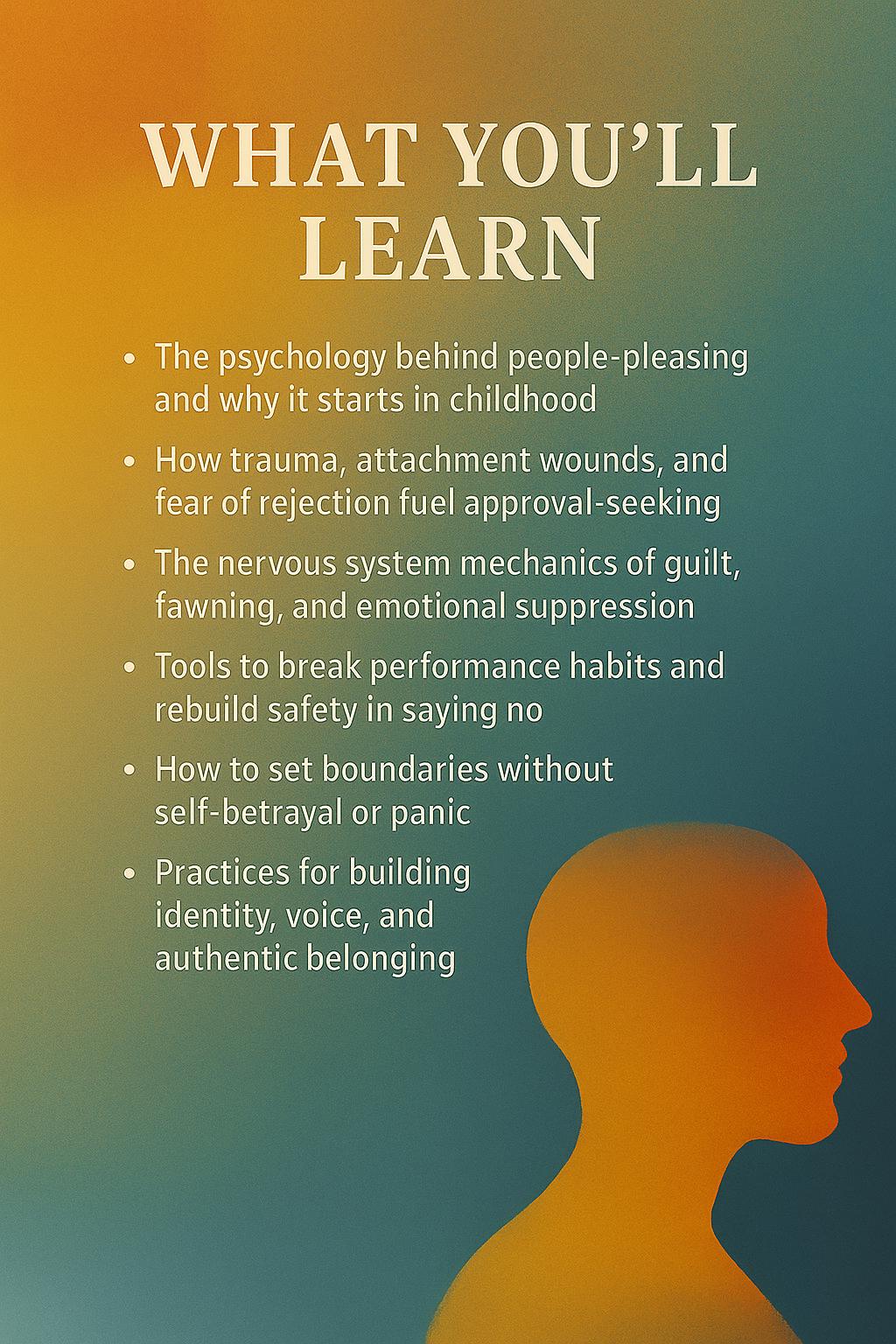 WHAT YOU'LL LEARN

• The psychology behind people-pleasing and why it starts in childhood
• How trauma, attachment wounds, and fear of rejection fuel approval-seeking
• The nervous system mechanics of guilt, fawning, and emotional suppression
• Tools to break performance habits and rebuild safety in saying no
• How to set boundaries without self-betrayal or panic
• Practices for building identity, voice, and authentic belonging